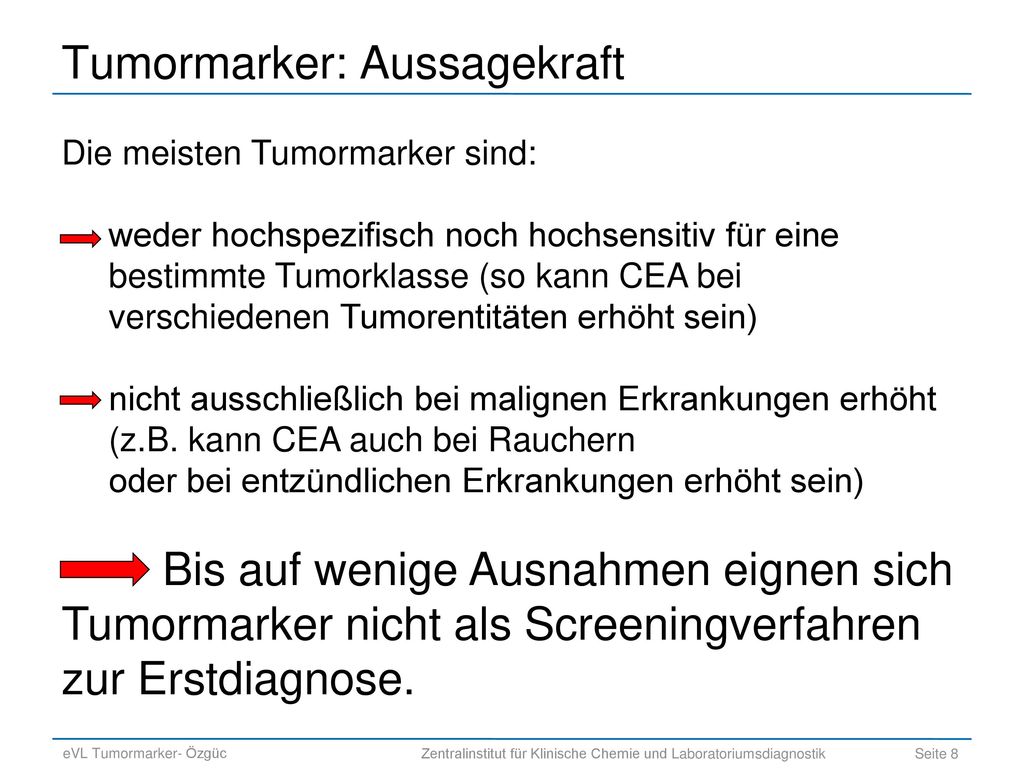 Tumormarker: Aussagekraft

Die meisten Tumormarker sind:

weder hochspezifisch noch hochsensitiv für eine bestimmte Tumorklasse (so kann CEA bei verschiedenen Tumorentitäten erhöht sein)

nicht ausschließlich bei malignen Erkrankungen erhöht (z.B. kann CEA auch bei Rauchern oder bei entzündlichen Erkrankungen erhöht sein)

Bis auf wenige Ausnahmen eignen sich Tumormarker nicht als Screeningverfahren zur Erstdiagnose.

eVL Tumormarker- Özgüc

Zentralinstitut für Klinische Chemie und Laboratoriumsdiagnostik

Seite 8